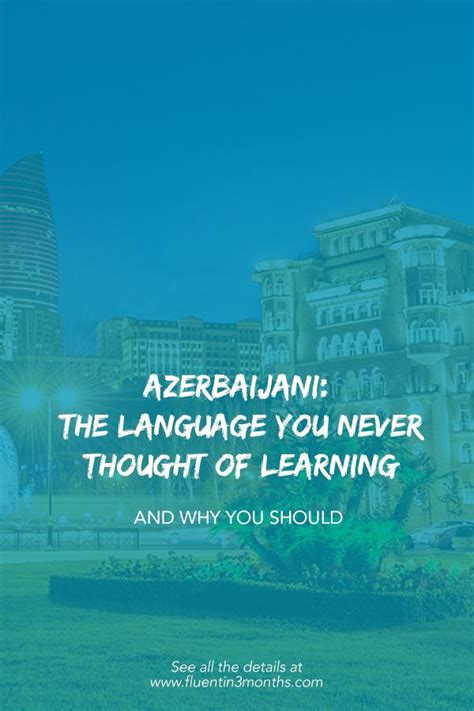 AZERBAIJANI:
THE LANGUAGE YOU NEVER THOUGHT OF LEARNING

AND WHY YOU SHOULD

See all the details at
www.fluentin3months.com